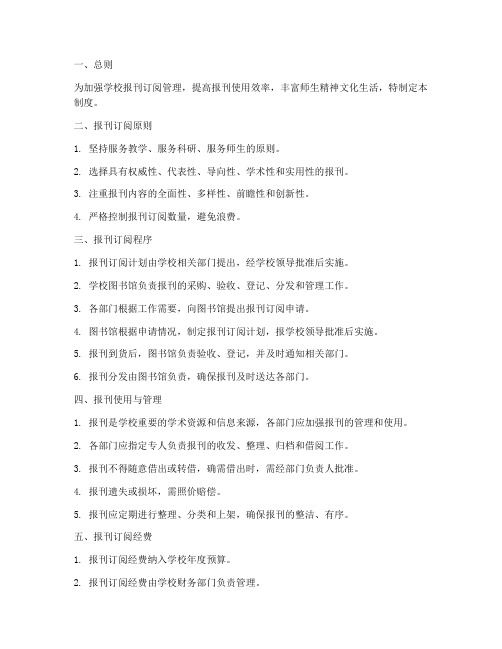 一、总则

为加强学校报刊订阅管理，提高报刊使用效率，丰富师生精神文化生活，特制定本制度。

二、报刊订阅原则

1. 坚持服务教学、服务科研、服务师生的原则。

2. 选择具有权威性、代表性、导向性、学术性和实用性的报刊。

3. 注重报刊内容的全面性、多样性、前瞻性和创新性。

4. 严格控制报刊订阅数量，避免浪费。

三、报刊订阅程序

1. 报刊订阅计划由学校相关部门提出，经学校领导批准后实施。

2. 学校图书馆负责报刊的采购、验收、登记、分发和管理工作。

3. 各部门根据工作需要，向图书馆提出报刊订阅申请。

4. 图书馆根据申请情况，制定报刊订阅计划，报学校领导批准后实施。

5. 报刊到货后，图书馆负责验收、登记，并及时通知相关部门。

6. 报刊分发由图书馆负责，确保报刊及时送达各部门。

四、报刊使用与管理

1. 报刊是学校重要的学术资源和信息来源，各部门应加强报刊的管理和使用。

2. 各部门应指定专人负责报刊的收发、整理、归档和借阅工作。

3. 报刊不得随意借出或转借，确需借出时，需经部门负责人批准。

4. 报刊遗失或损坏，需照价赔偿。

5. 报刊应定期进行整理、分类和上架，确保报刊的整洁、有序。

五、报刊订阅经费

1. 报刊订阅经费纳入学校年度预算。

2. 报刊订阅经费由学校财务部门负责管理。